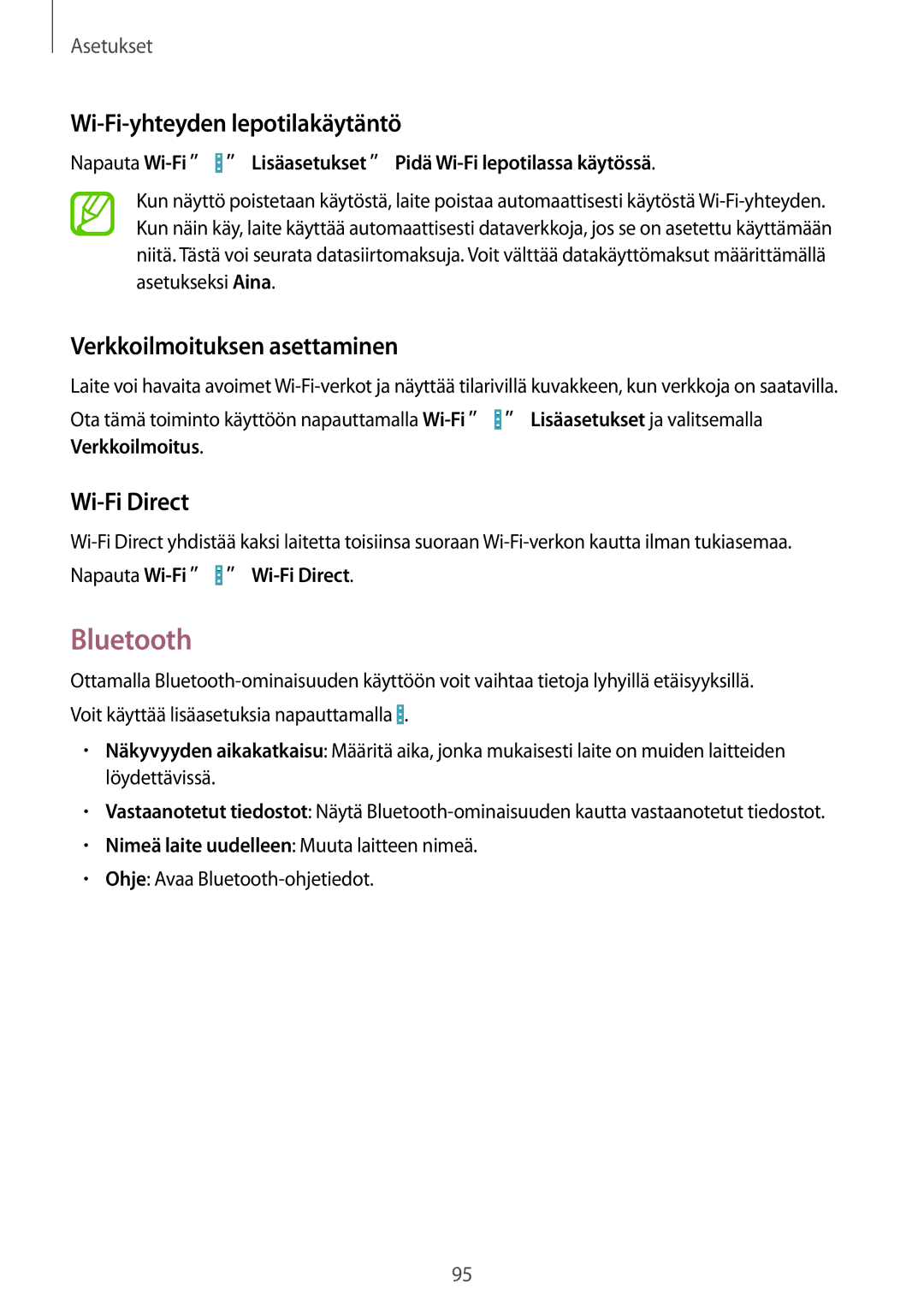 Asetukset

Wi-Fi-yhteyden lepotilakäytäntö

Napauta Wi-Fi ” ” Lisäasetukset ” Pidä Wi-Fi lepotilassa käytössä.

Kun näyttö poistetaan käytöstä, laite poistaa automaattisesti käytöstä Wi-Fi-yhteyden. Kun näin käy, laite käyttää automaattisesti dataverkkoja, jos se on asetettu käyttämään niitä. Tästä voi seurata datasiirtomaksuja. Voit välttää datakäyttömaksut määrittämällä asetukseksi Aina.

Verkkoilmoituksen asettaminen

Laite voi havaita avoimet Wi-Fi-verkot ja näyttää tilarivillä kuvakkeen, kun verkkoja on saatavilla.

Ota tämä toiminto käyttöön napauttamalla Wi-Fi ” ” Lisäasetukset ja valitsemalla Verkkoilmoitus.

Wi-Fi Direct

Wi-Fi Direct yhdistää kaksi laitetta toisiinsa suoraan Wi-Fi-verkon kautta ilman tukiasemaa.

Napauta Wi-Fi ” ” Wi-Fi Direct.

Bluetooth

Ottamalla Bluetooth-ominaisuuden käyttöön voit vaihtaa tietoja lyhyillä etäisyyksillä.

Voit käyttää lisäasetuksia napauttamalla .

• Näkyvyyden aikakatkaisu: Määritä aika, jonka mukaisesti laite on muiden laitteiden löydettävissä.

• Vastaanotetut tiedostot: Näytä Bluetooth-ominaisuuden kautta vastaanotetut tiedostot.

• Nimeä laite uudelleen: Muuta laitteen nimeä.

• Ohje: Avaa Bluetooth-ohjetiedot.

95